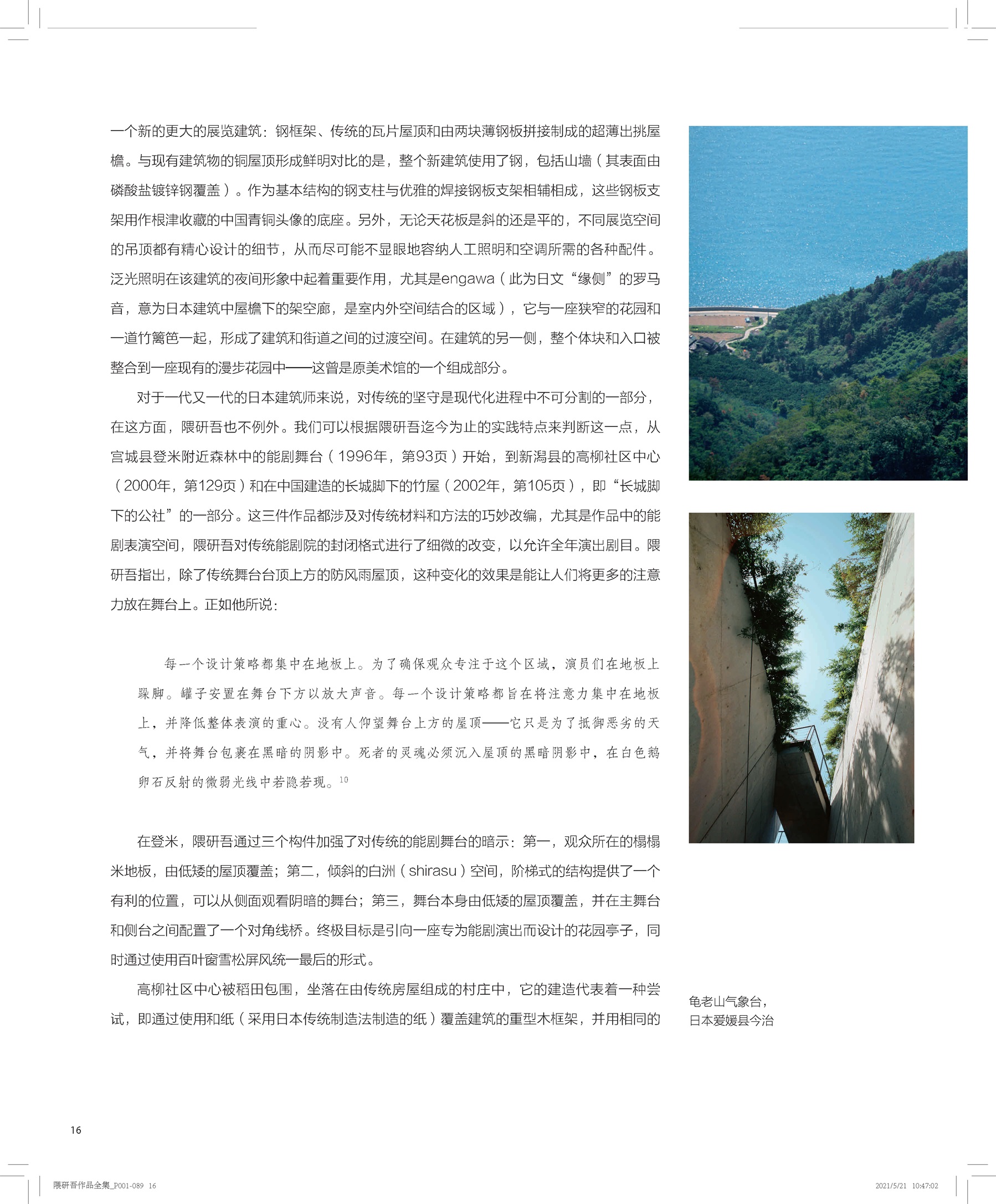 一个新的更大的展览建筑：钢框架、传统的瓦片屋顶和由两块薄钢板拼接制成的超薄出挑屋檐。与现有建筑物的铜屋顶形成鲜明对比的是，整个新建筑使用了钢，包括山墙（其表面由磷酸盐镀锌钢覆盖）。作为基本结构的钢支柱与优雅的焊接钢板支架相辅相成，这些钢板支架用作根津收藏的中国青铜头像的底座。另外，无论天花板是斜的还是平的，不同展览空间的吊顶都有精心设计的细节，从而尽可能不显眼地容纳人工照明和空调所需的各种配件。泛光照明在该建筑的夜间形象中起着重要作用，尤其是engawa（此为日文“缘侧”的罗马音，意为日本建筑中屋檐下的架空廊，是室内外空间结合的区域），它与一座狭窄的花园和一道竹篱笆一起，形成了建筑和街道之间的过渡空间。在建筑的另一侧，整个体块和入口被整合到一座现有的漫步花园中——这曾是原美术馆的一个组成部分。

对于一代又一代的日本建筑师来说，对传统的坚守是现代化进程中不可分割的一部分，在这方面，隈研吾也不例外。我们可以根据隈研吾迄今为止的实践特点来判断这一点，从宫城县登米附近森林中的能剧舞台（1996年，第93页）开始，到新潟县的高柳社区中心（2000年，第129页）和在中国建造的长城脚下的竹屋（2002年，第105页），即“长城脚下的公社”的一部分。这三件作品都涉及对传统材料和方法的巧妙改编，尤其是作品中的能剧表演空间，隈研吾对传统能剧院的封闭格式进行了细微的改变，以允许全年演出剧目。隈研吾指出，除了传统舞台台顶上方的防风雨屋顶，这种变化的效果是能让人们将更多的注意力放在舞台上。正如他所说：

每一个设计策略都集中在地板上。为了确保观众专注于这个区域，演员们在地板上跺脚。罐子安置在舞台下方以放大声音。每一个设计策略都旨在将注意力集中在地板上，并降低整体表演的重心。没有人仰望舞台上方的屋顶——它只是为了抵御恶劣的天气，并将舞台包裹在黑暗的阴影中。死者的灵魂必须沉入屋顶的黑暗阴影中，在白色鹅卵石反射的微弱光线中若隐若现。$^{10}$

在登米，隈研吾通过三个构件加强了对传统的能剧舞台的暗示：第一，观众所在的榻榻米地板，由低矮的屋顶覆盖；第二，倾斜的白洲（shirasu）空间，阶梯式的结构提供了一个有利的位置，可以从侧面观看阴暗的舞台；第三，舞台本身由低矮的屋顶覆盖，并在主舞台和侧台之间配置了一个对角线桥。终极目标是引向一座专为能剧演出而设计的花园亭子，同时通过使用百叶窗雪松屏风统一最后的形式。

高柳社区中心被稻田包围，坐落在由传统房屋组成的村庄中，它的建造代表着一种尝试，即通过使用和纸（采用日本传统制造法制造的纸）覆盖建筑的重型木框架，并用相同的

龟老山气象台，
日本爱媛县今治

16

隈研吾作品全集_P001-089 16

2021/5/21 10:47:02